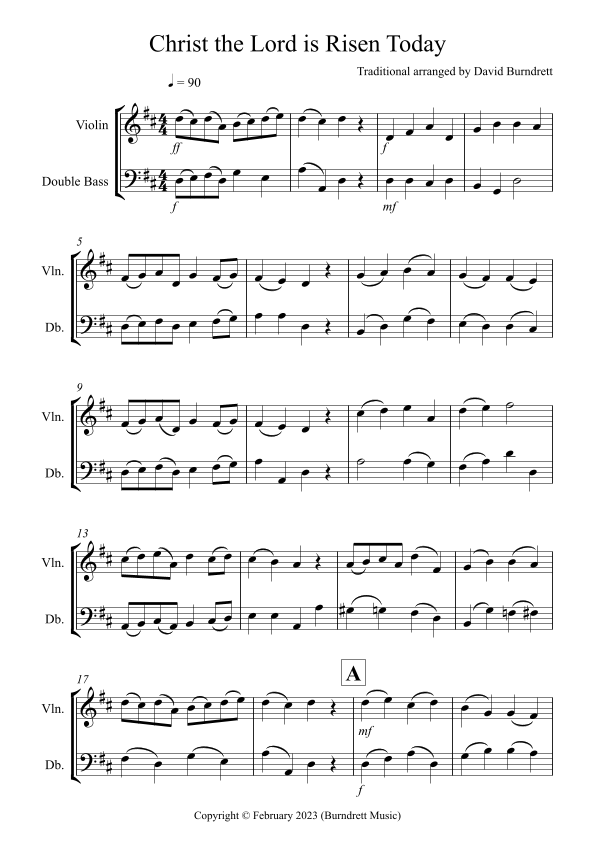 Christ the Lord is Risen Today

Traditional arranged by David Burndrett

♩ = 90

Violin

Double Bass

ff

f

f

mf

5

Vln.

Db.

9

Vln.

Db.

13

Vln.

Db.

17

A

Vln.

Db.

mf

f

Copyright © February 2023 (Burndrett Music)